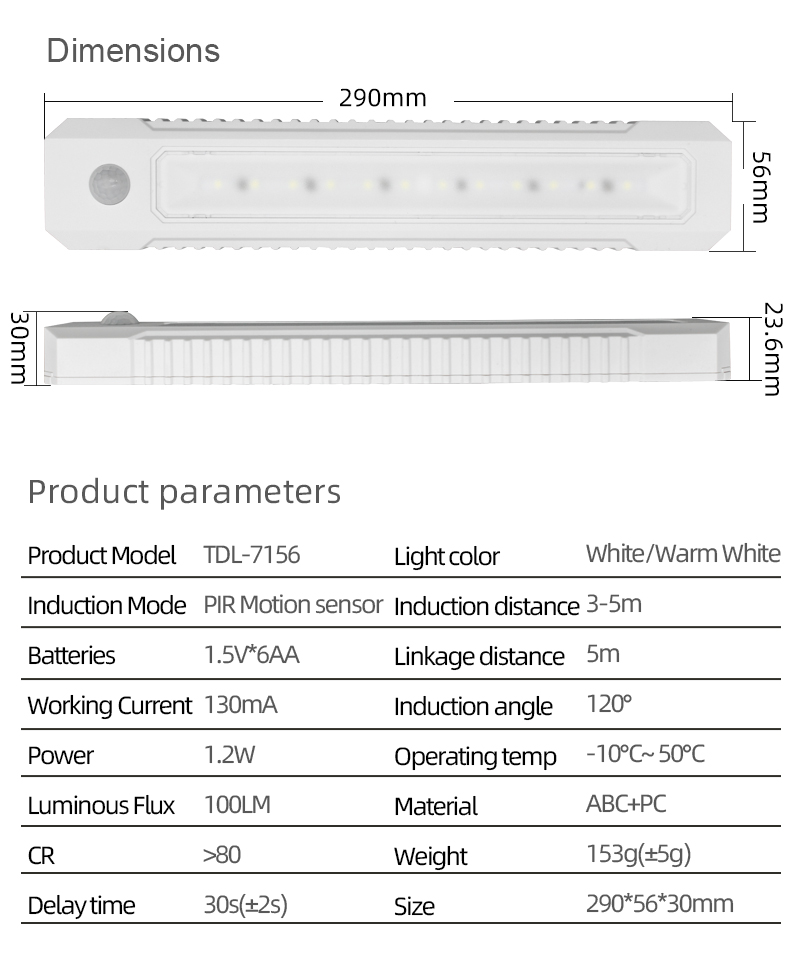 Dimensions

290mm

56mm

30mm

23.6mm

Product parameters

| Product Model | TDL-7156 | Light color | White/Warm White |
|---|---|---|---|
| Induction Mode | PIR Motion sensor | Induction distance | 3-5m |
| Batteries | 1.5V*6AA | Linkage distance | 5m |
| Working Current | 130mA | Induction angle | 120° |
| Power | 1.2W | Operating temp | -10℃~ 50℃ |
| Luminous Flux | 100LM | Material | ABC+PC |
| CR | >80 | Weight | 153g(±5g) |
| Delay time | 30s(±2s) | Size | 290*56*30mm |